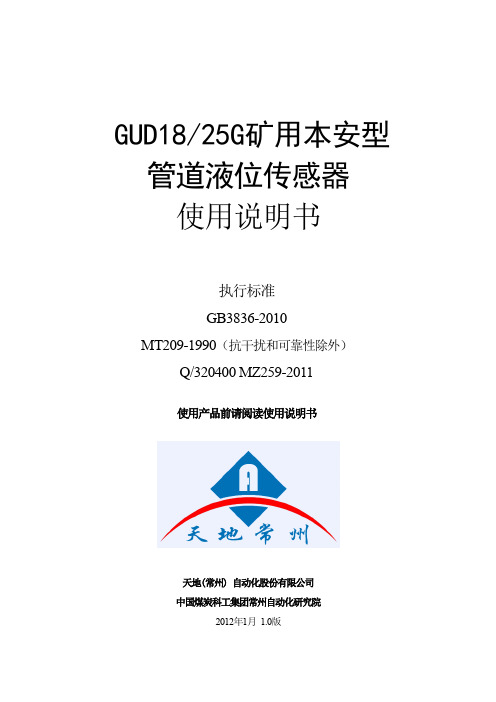 GUD18/25G矿用本安型
管道液位传感器
使用说明书

执行标准

GB3836-2010

MT209-1990（抗干扰和可靠性除外）

Q/320400 MZ259-2011

使用产品前请阅读使用说明书

天地常州

天地(常州) 自动化股份有限公司
中国煤炭科工集团常州自动化研究院

2012年1月 1.0版